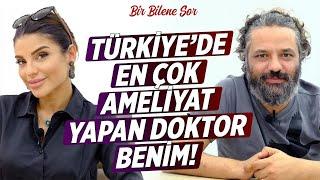 Bir Bilene Sor

TÜRKİYE'DE EN ÇOK AMELİYAT YAPAN DOKTOR BENİM!